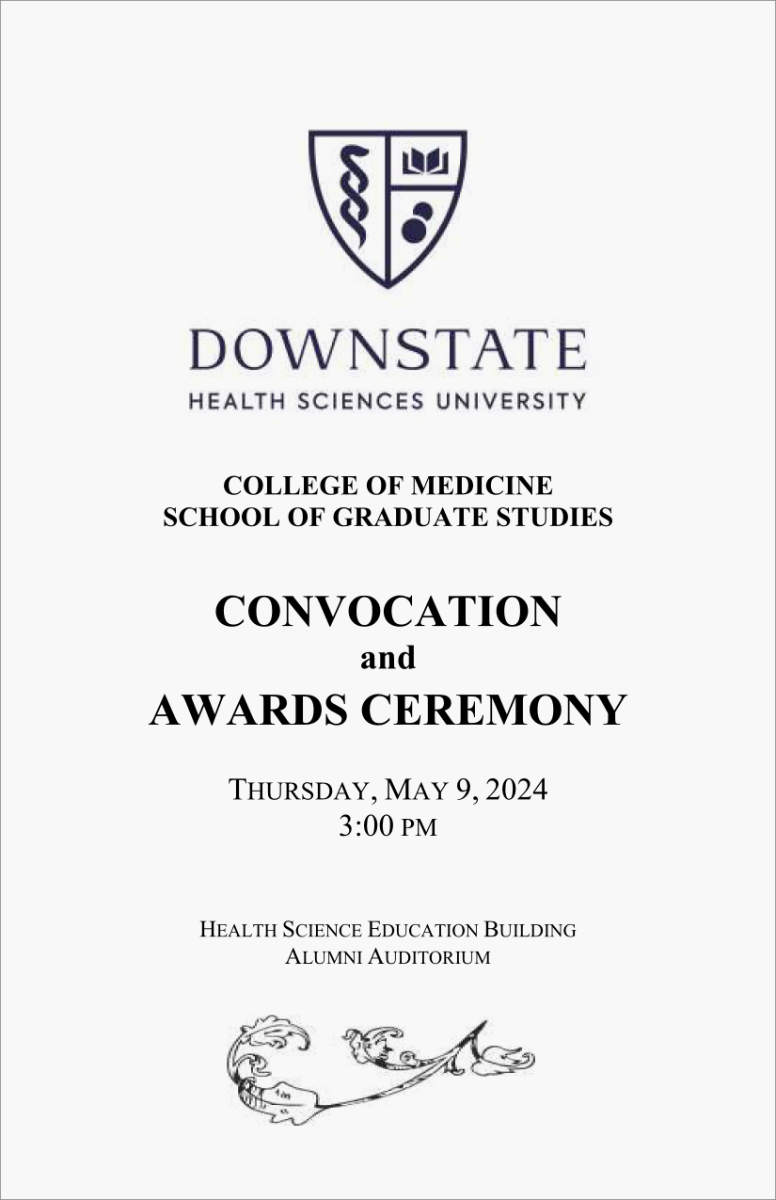 DOWNSTATE
HEALTH SCIENCES UNIVERSITY

COLLEGE OF MEDICINE
SCHOOL OF GRADUATE STUDIES

CONVOCATION
and
AWARDS CEREMONY

THURSDAY, MAY 9, 2024
3:00 PM

HEALTH SCIENCE EDUCATION BUILDING
ALUMNI AUDITORIUM